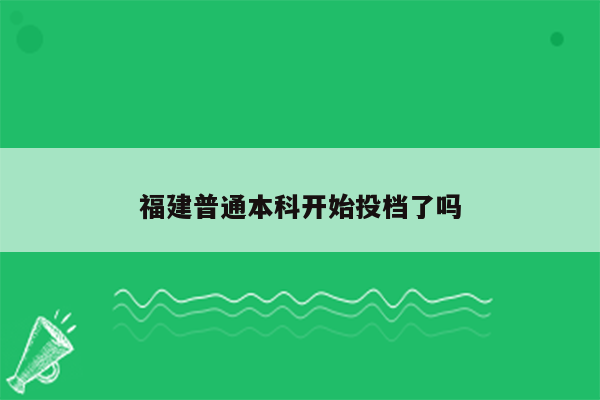 福建普通本科开始投档了吗